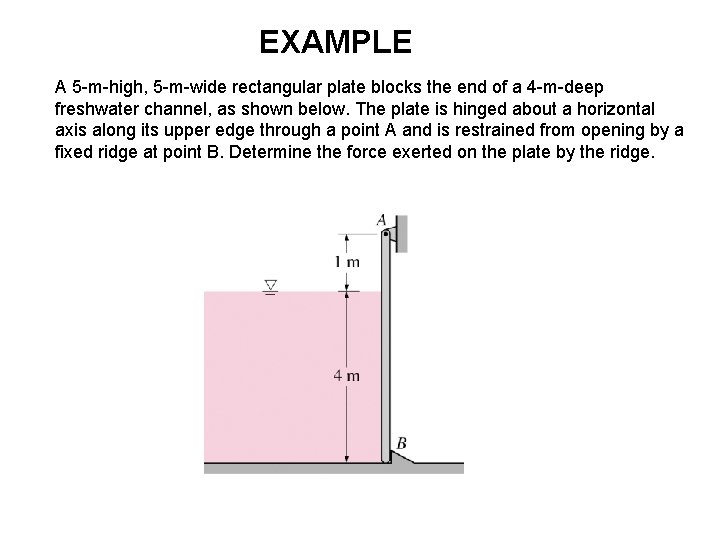 EXAMPLE

A 5-m-high, 5-m-wide rectangular plate blocks the end of a 4-m-deep freshwater channel, as shown below. The plate is hinged about a horizontal axis along its upper edge through a point A and is restrained from opening by a fixed ridge at point B. Determine the force exerted on the plate by the ridge.

A
1 m
4 m
B